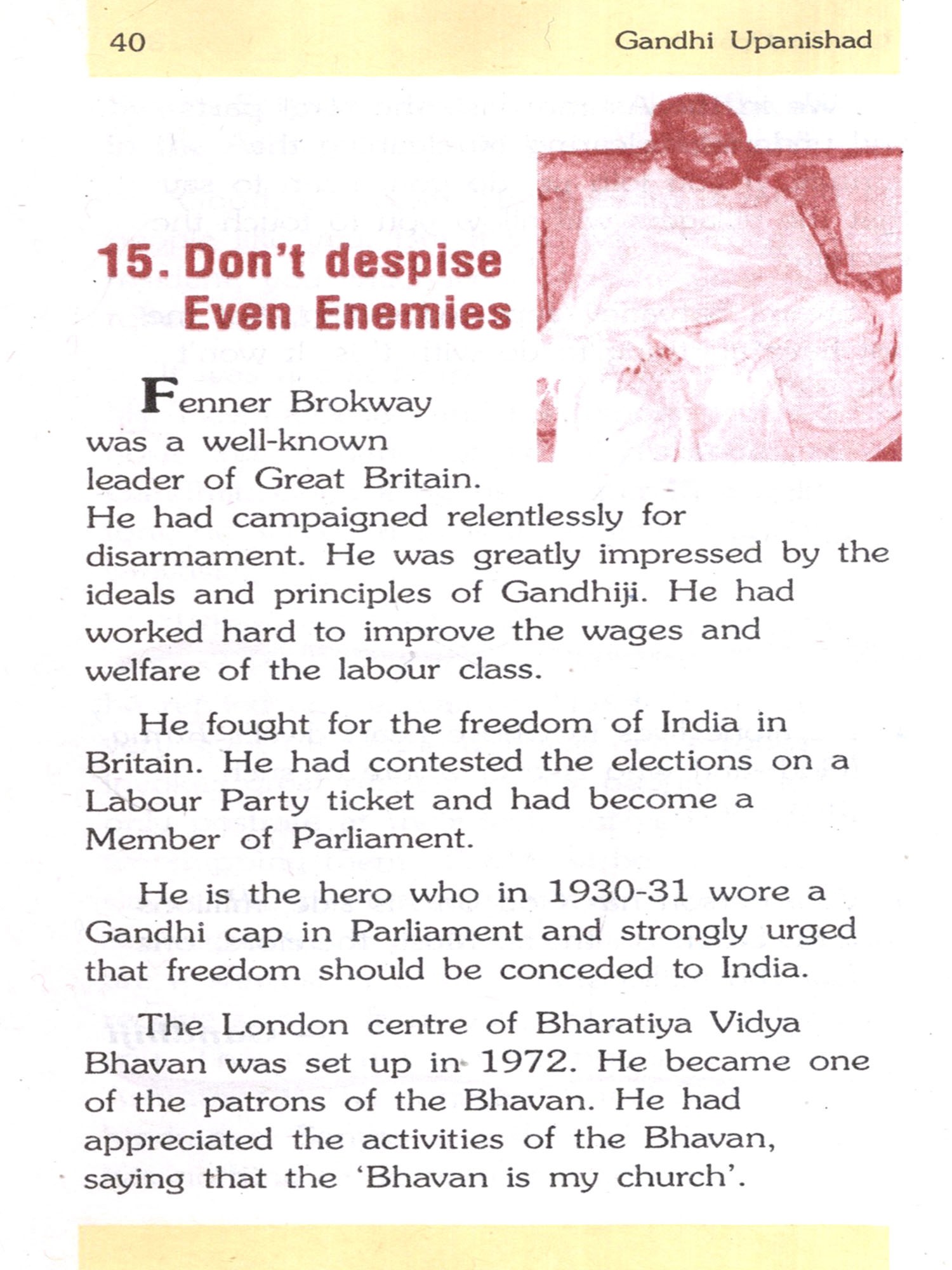 40 Gandhi Upanishad

15. Don't despise Even Enemies

Fenner Brokway was a well-known leader of Great Britain. He had campaigned relentlessly for disarmament. He was greatly impressed by the ideals and principles of Gandhiji. He had worked hard to improve the wages and welfare of the labour class.

He fought for the freedom of India in Britain. He had contested the elections on a Labour Party ticket and had become a Member of Parliament.

He is the hero who in 1930-31 wore a Gandhi cap in Parliament and strongly urged that freedom should be conceded to India.

The London centre of Bharatiya Vidya Bhavan was set up in 1972. He became one of the patrons of the Bhavan. He had appreciated the activities of the Bhavan, saying that the 'Bhavan is my church'.